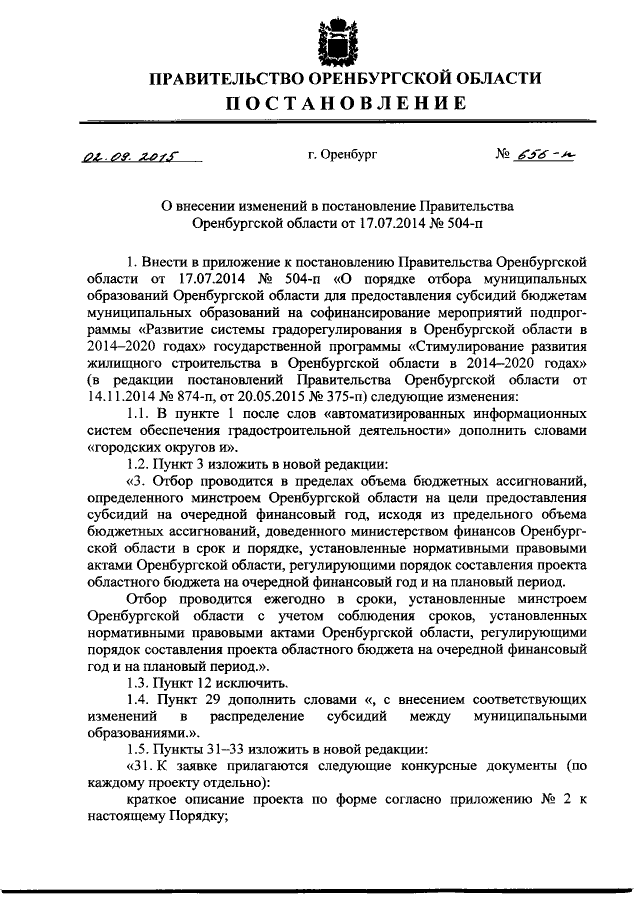 ПРАВИТЕЛЬСТВО ОРЕНБУРГСКОЙ ОБЛАСТИ
ПОСТАНОВЛЕНИЕ

02.09.2015 г. Оренбург № 656-п

О внесении изменений в постановление Правительства Оренбургской области от 17.07.2014 № 504-п

1. Внести в приложение к постановлению Правительства Оренбургской области от 17.07.2014 № 504-п «О порядке отбора муниципальных образований Оренбургской области для предоставления субсидий бюджетам муниципальных образований на софинансирование мероприятий подпрограммы «Развитие системы градорегулирования в Оренбургской области в 2014–2020 годах» государственной программы «Стимулирование развития жилищного строительства в Оренбургской области в 2014–2020 годах» (в редакции постановлений Правительства Оренбургской области от 14.11.2014 № 874-п, от 20.05.2015 № 375-п) следующие изменения:

1.1. В пункте 1 после слов «автоматизированных информационных систем обеспечения градостроительной деятельности» дополнить словами «городских округов и».

1.2. Пункт 3 изложить в новой редакции:

«3. Отбор проводится в пределах объема бюджетных ассигнований, определенного минстроем Оренбургской области на цели предоставления субсидий на очередной финансовый год, исходя из предельного объема бюджетных ассигнований, доведенного министерством финансов Оренбургской области в срок и порядке, установленные нормативными правовыми актами Оренбургской области, регулирующими порядок составления проекта областного бюджета на очередной финансовый год и на плановый период.

Отбор проводится ежегодно в сроки, установленные минстроем Оренбургской области с учетом соблюдения сроков, установленных нормативными правовыми актами Оренбургской области, регулирующими порядок составления проекта областного бюджета на очередной финансовый год и на плановый период.».

1.3. Пункт 12 исключить.

1.4. Пункт 29 дополнить словами «, с внесением соответствующих изменений в распределение субсидий между муниципальными образованиями.».

1.5. Пункты 31–33 изложить в новой редакции:

«31. К заявке прилагаются следующие конкурсные документы (по каждому проекту отдельно):

краткое описание проекта по форме согласно приложению № 2 к настоящему Порядку;